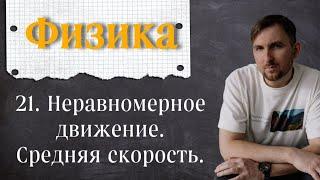 Физика

21. Неравномерное движение. Средняя скорость.